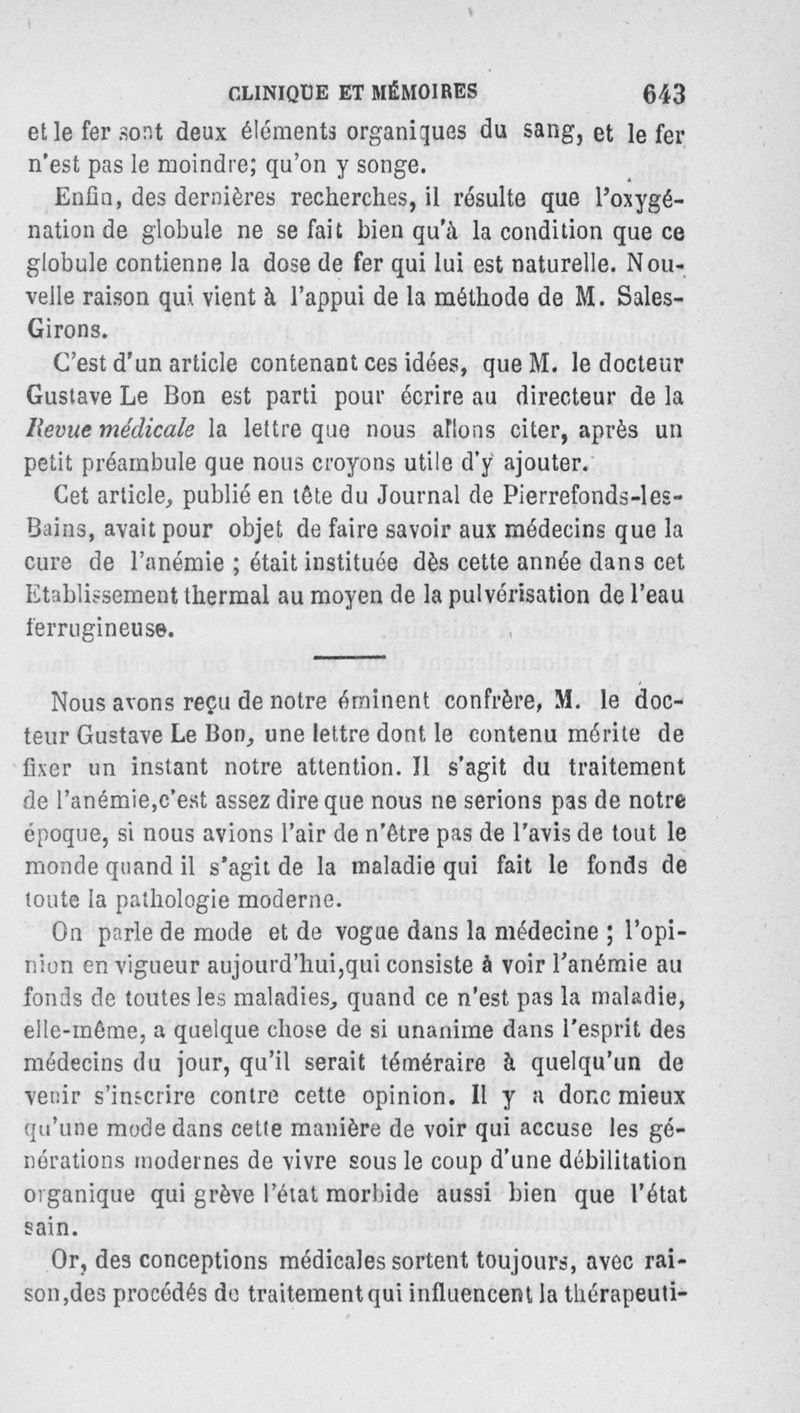 CLINIQUE ET MÉMOIRES 643

et le fer sont deux éléments organiques du sang, et le fer n'est pas le moindre; qu'on y songe.

Enfin, des dernières recherches, il résulte que l'oxygénation de globule ne se fait bien qu'à la condition que ce globule contienne la dose de fer qui lui est naturelle. Nouvelle raison qui vient à l'appui de la méthode de M. Sales-Girons.

C'est d'un article contenant ces idées, que M. le docteur Gustave Le Bon est parti pour écrire au directeur de la Revue médicale la lettre que nous allons citer, après un petit préambule que nous croyons utile d'y ajouter.

Cet article, publié en tête du Journal de Pierrefonds-les-Bains, avait pour objet de faire savoir aux médecins que la cure de l'anémie ; était instituée dès cette année dans cet Etablissement thermal au moyen de la pulvérisation de l'eau ferrugineuse.

Nous avons reçu de notre éminent confrère, M. le docteur Gustave Le Bon, une lettre dont le contenu mérite de fixer un instant notre attention. Il s'agit du traitement de l'anémie,c'est assez dire que nous ne serions pas de notre époque, si nous avions l'air de n'être pas de l'avis de tout le monde quand il s'agit de la maladie qui fait le fonds de toute la pathologie moderne.

On parle de mode et de vogue dans la médecine ; l'opinion en vigueur aujourd'hui,qui consiste à voir l'anémie au fonds de toutes les maladies, quand ce n'est pas la maladie, elle-même, a quelque chose de si unanime dans l'esprit des médecins du jour, qu'il serait téméraire à quelqu'un de venir s'inscrire contre cette opinion. Il y a donc mieux qu'une mode dans cette manière de voir qui accuse les générations modernes de vivre sous le coup d'une débilitation organique qui grève l'état morbide aussi bien que l'état sain.

Or, des conceptions médicales sortent toujours, avec raison,des procédés de traitement qui influencent la thérapeuti-